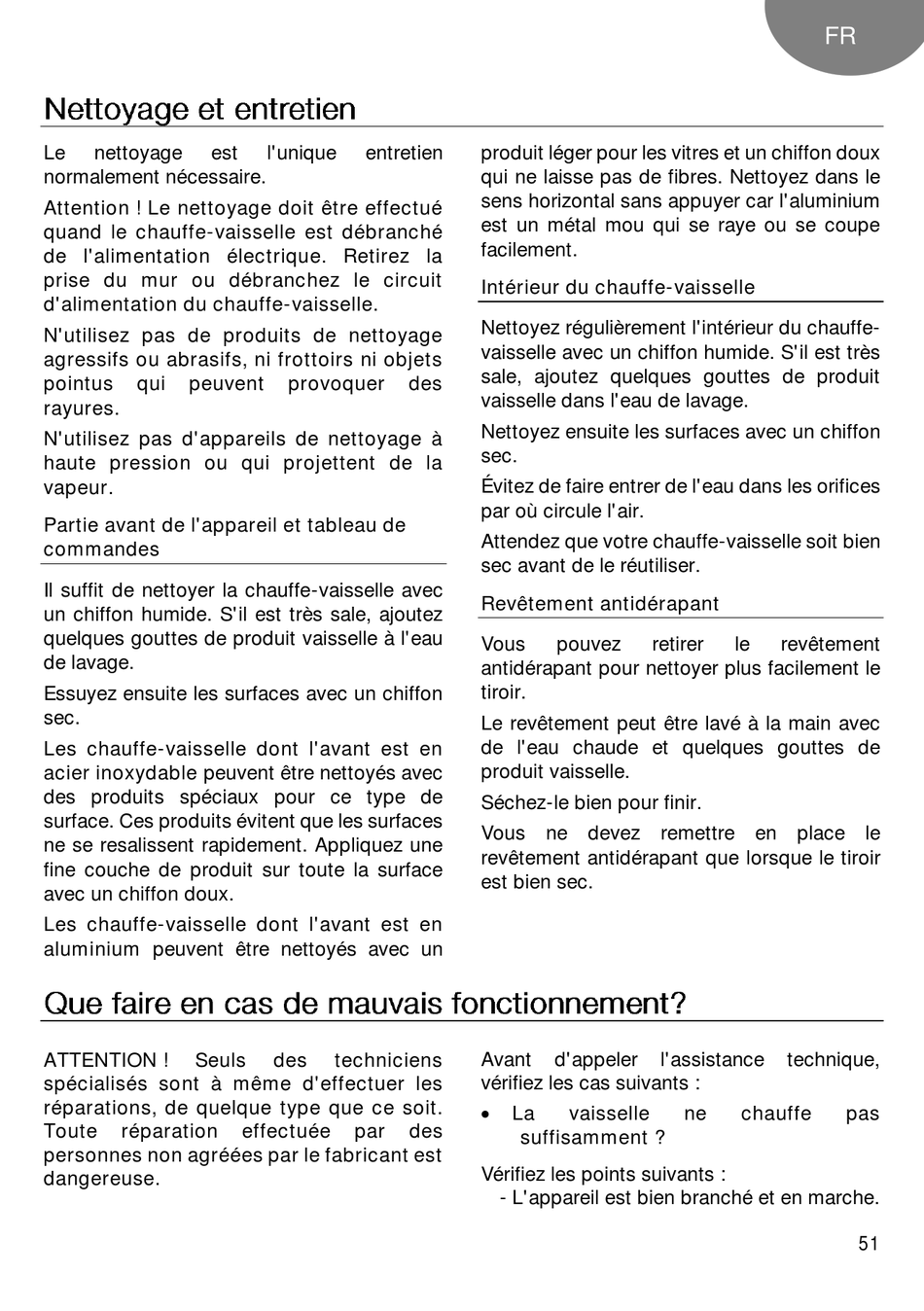 FR

Nettoyage et entretien

Le nettoyage est l'unique entretien normalement nécessaire.

Attention ! Le nettoyage doit être effectué quand le chauffe-vaisselle est débranché de l'alimentation électrique. Retirez la prise du mur ou débranchez le circuit d'alimentation du chauffe-vaisselle.

N'utilisez pas de produits de nettoyage agressifs ou abrasifs, ni frottoirs ni objets pointus qui peuvent provoquer des rayures.

N'utilisez pas d'appareils de nettoyage à haute pression ou qui projettent de la vapeur.

Partie avant de l'appareil et tableau de commandes

Il suffit de nettoyer la chauffe-vaisselle avec un chiffon humide. S'il est très sale, ajoutez quelques gouttes de produit vaisselle à l'eau de lavage.

Essuyez ensuite les surfaces avec un chiffon sec.

Les chauffe-vaisselle dont l'avant est en acier inoxydable peuvent être nettoyés avec des produits spéciaux pour ce type de surface. Ces produits évitent que les surfaces ne se resalissent rapidement. Appliquez une fine couche de produit sur toute la surface avec un chiffon doux.

Les chauffe-vaisselle dont l'avant est en aluminium peuvent être nettoyés avec un produit léger pour les vitres et un chiffon doux qui ne laisse pas de fibres. Nettoyez dans le sens horizontal sans appuyer car l'aluminium est un métal mou qui se raye ou se coupe facilement.

Intérieur du chauffe-vaisselle

Nettoyez régulièrement l'intérieur du chauffe-vaisselle avec un chiffon humide. S'il est très sale, ajoutez quelques gouttes de produit vaisselle dans l'eau de lavage.

Nettoyez ensuite les surfaces avec un chiffon sec.

Évitez de faire entrer de l'eau dans les orifices par où circule l'air.

Attendez que votre chauffe-vaisselle soit bien sec avant de le réutiliser.

Revêtement antidérapant

Vous pouvez retirer le revêtement antidérapant pour nettoyer plus facilement le tiroir.

Le revêtement peut être lavé à la main avec de l'eau chaude et quelques gouttes de produit vaisselle.

Séchez-le bien pour finir.

Vous ne devez remettre en place le revêtement antidérapant que lorsque le tiroir est bien sec.

Que faire en cas de mauvais fonctionnement?

ATTENTION ! Seuls des techniciens spécialisés sont à même d'effectuer les réparations, de quelque type que ce soit. Toute réparation effectuée par des personnes non agréées par le fabricant est dangereuse.

Avant d'appeler l'assistance technique, vérifiez les cas suivants :

• La vaisselle ne chauffe pas suffisamment ?

Vérifiez les points suivants :
- L'appareil est bien branché et en marche.

51